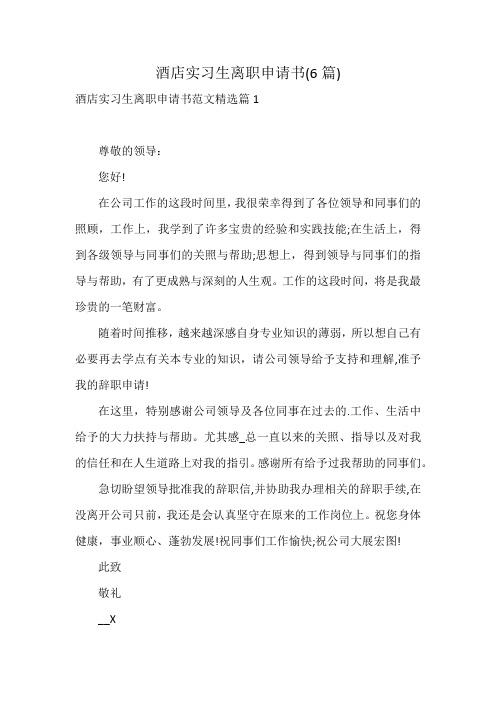 酒店实习生离职申请书(6 篇)

酒店实习生离职申请书范文精选篇 1

尊敬的领导：

您好!

在公司工作的这段时间里，我很荣幸得到了各位领导和同事们的照顾，工作上，我学到了许多宝贵的经验和实践技能;在生活上，得到各级领导与同事们的关照与帮助;思想上，得到领导与同事们的指导与帮助，有了更成熟与深刻的人生观。工作的这段时间，将是我最珍贵的一笔财富。

随着时间推移，越来越深感自身专业知识的薄弱，所以想自己有必要再去学点有关本专业的知识，请公司领导给予支持和理解,准予我的辞职申请!

在这里，特别感谢公司领导及各位同事在过去的.工作、生活中给予的大力扶持与帮助。尤其感_总一直以来的关照、指导以及对我的信任和在人生道路上对我的指引。感谢所有给予过我帮助的同事们。

急切盼望领导批准我的辞职信,并协助我办理相关的辞职手续,在没离开公司只前，我还是会认真坚守在原来的工作岗位上。祝您身体健康，事业顺心、蓬勃发展!祝同事们工作愉快;祝公司大展宏图!

此致

敬礼

__X